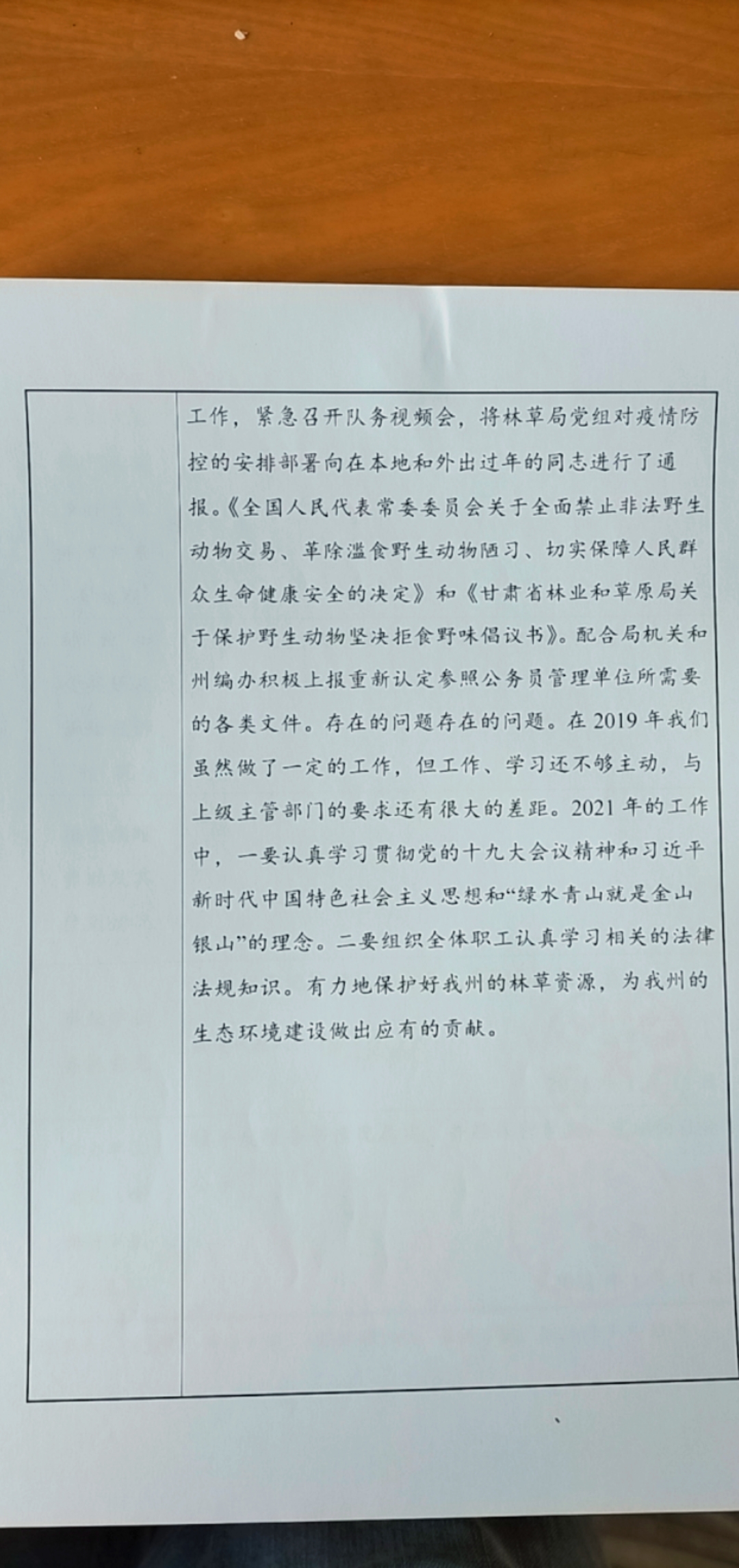 工作，紧急召开队务视频会，将林草局党组对疫情防控的安排部署向在本地和外出过年的同志进行了通报。《全国人民代表常委委员会关于全面禁止非法野生动物交易、革除滥食野生动物陋习、切实保障人民群众生命健康安全的决定》和《甘肃省林业和草原局关于保护野生动物坚决拒食野味倡议书》。配合局机关和州编办积极上报重新认定参照公务员管理单位所需要的各类文件。存在的问题存在的问题。在 2019 年我们虽然做了一定的工作，但工作、学习还不够主动，与上级主管部门的要求还有很大的差距。2021 年的工作中，一要认真学习贯彻党的十九大会议精神和习近平新时代中国特色社会主义思想和“绿水青山就是金山银山”的理念。二要组织全体职工认真学习相关的法律法规知识。有力地保护好我州的林草资源，为我州的生态环境建设做出应有的贡献。